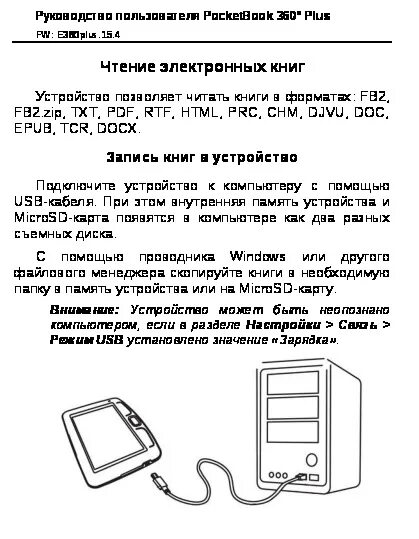 Руководство пользователя PocketBook 360° Plus
FW: E360plus.15.4

Чтение электронных книг

Устройство позволяет читать книги в форматах: FB2, FB2.zip, TXT, PDF, RTF, HTML, PRC, CHM, DJVU, DOC, EPUB, TCR, DOCX.

Запись книг в устройство

Подключите устройство к компьютеру с помощью USB-кабеля. При этом внутренняя память устройства и MicroSD-карта появятся в компьютере как два разных съемных диска.

С помощью проводника Windows или другого файлового менеджера скопируйте книги в необходимую папку в память устройства или на MicroSD-карту.

Внимание: Устройство может быть неопознано компьютером, если в разделе Настройки > Связь > Режим USB установлено значение «Зарядка».